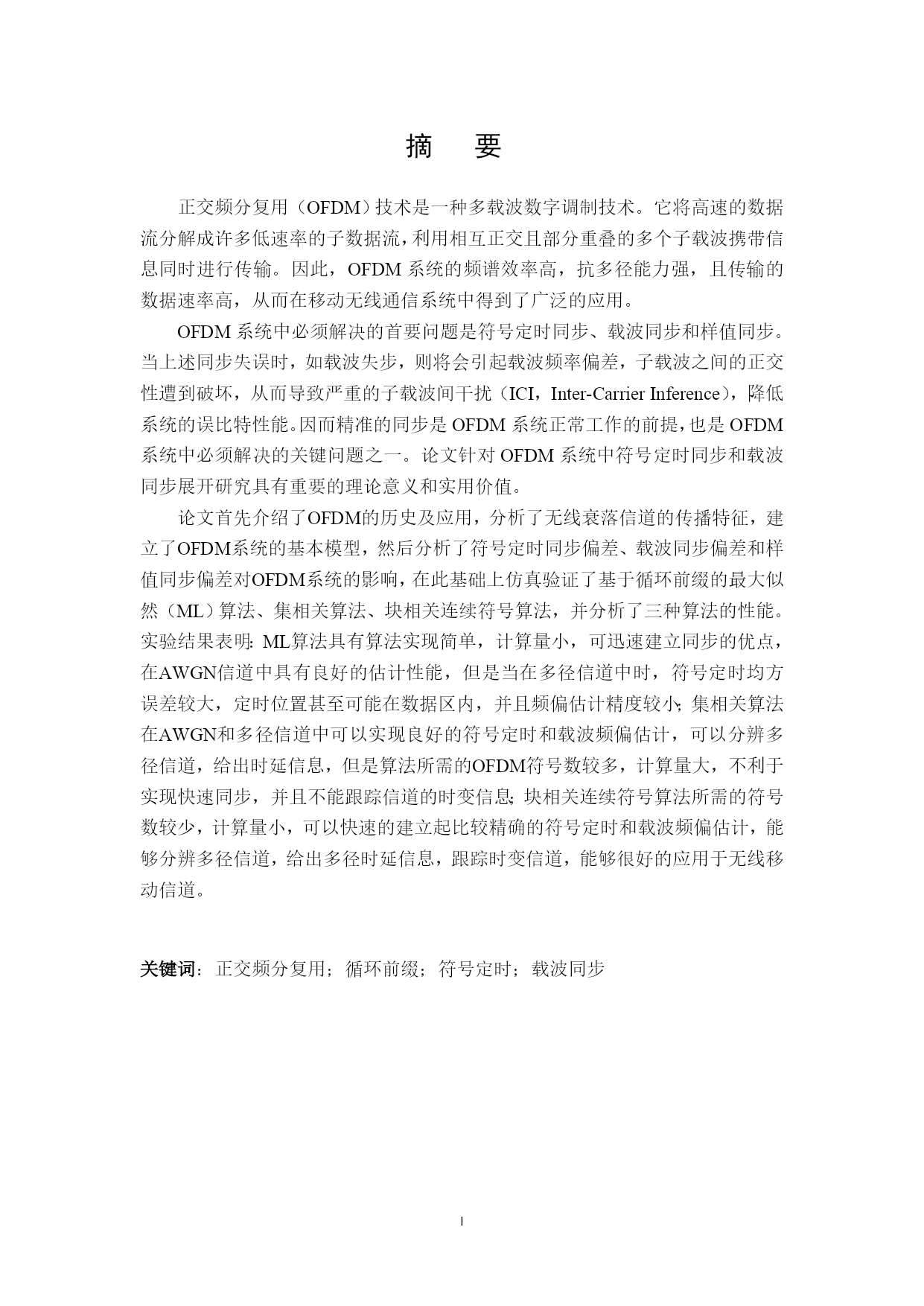 摘　要

正交频分复用（OFDM）技术是一种多载波数字调制技术。它将高速的数据流分解成许多低速率的子数据流，利用相互正交且部分重叠的多个子载波携带信息同时进行传输。因此，OFDM 系统的频谱效率高，抗多径能力强，且传输的数据速率高，从而在移动无线通信系统中得到了广泛的应用。

OFDM 系统中必须解决的首要问题是符号定时同步、载波同步和样值同步。当上述同步失误时，如载波失步，则将会引起载波频率偏差，子载波之间的正交性遭到破坏，从而导致严重的子载波间干扰（ICI，Inter-Carrier Inference），降低系统的误比特性能。因而精准的同步是 OFDM 系统正常工作的前提，也是 OFDM 系统中必须解决的关键问题之一。论文针对 OFDM 系统中符号定时同步和载波同步展开研究具有重要的理论意义和实用价值。

论文首先介绍了OFDM的历史及应用，分析了无线衰落信道的传播特征，建立了OFDM系统的基本模型，然后分析了符号定时同步偏差、载波同步偏差和样值同步偏差对OFDM系统的影响，在此基础上仿真验证了基于循环前缀的最大似然（ML）算法、集相关算法、块相关连续符号算法，并分析了三种算法的性能。实验结果表明：ML算法具有算法实现简单，计算量小，可迅速建立同步的优点，在AWGN信道中具有良好的估计性能，但是当在多径信道中时，符号定时均方误差较大，定时位置甚至可能在数据区内，并且频偏估计精度较小；集相关算法在AWGN和多径信道中可以实现良好的符号定时和载波频偏估计，可以分辨多径信道，给出时延信息，但是算法所需的OFDM符号数较多，计算量大，不利于实现快速同步，并且不能跟踪信道的时变信息；块相关连续符号算法所需的符号数较少，计算量小，可以快速的建立起比较精确的符号定时和载波频偏估计，能够分辨多径信道，给出多径时延信息，跟踪时变信道，能够很好的应用于无线移动信道。

关键词：正交频分复用；循环前缀；符号定时；载波同步

I